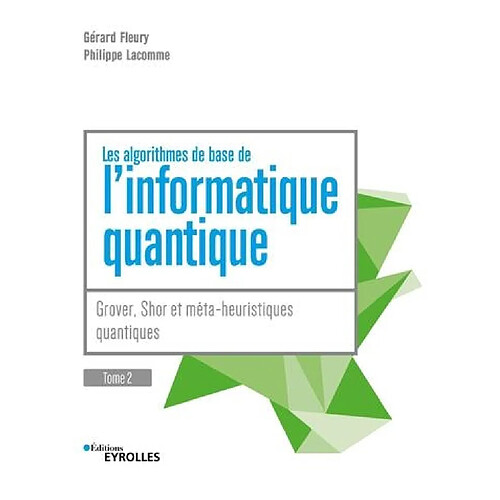 Gérard Fleury
Philippe Lacomme

Les algorithmes de base de
l'informatique quantique

Grover, Shor et méta-heuristiques quantiques

Tome 2

Éditions
EYROLLES